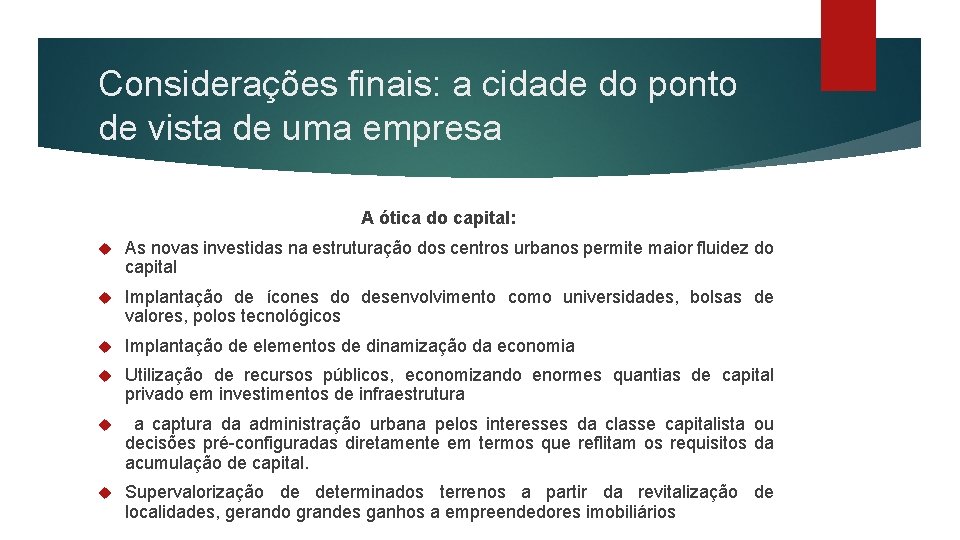 Considerações finais: a cidade do ponto de vista de uma empresa

A ótica do capital:

As novas investidas na estruturação dos centros urbanos permite maior fluidez do capital

Implantação de ícones do desenvolvimento como universidades, bolsas de valores, polos tecnológicos

Implantação de elementos de dinamização da economia

Utilização de recursos públicos, economizando enormes quantias de capital privado em investimentos de infraestrutura

a captura da administração urbana pelos interesses da classe capitalista ou decisões pré-configuradas diretamente em termos que reflitam os requisitos da acumulação de capital.

Supervalorização de determinados terrenos a partir da revitalização de localidades, gerando grandes ganhos a empreendedores imobiliários